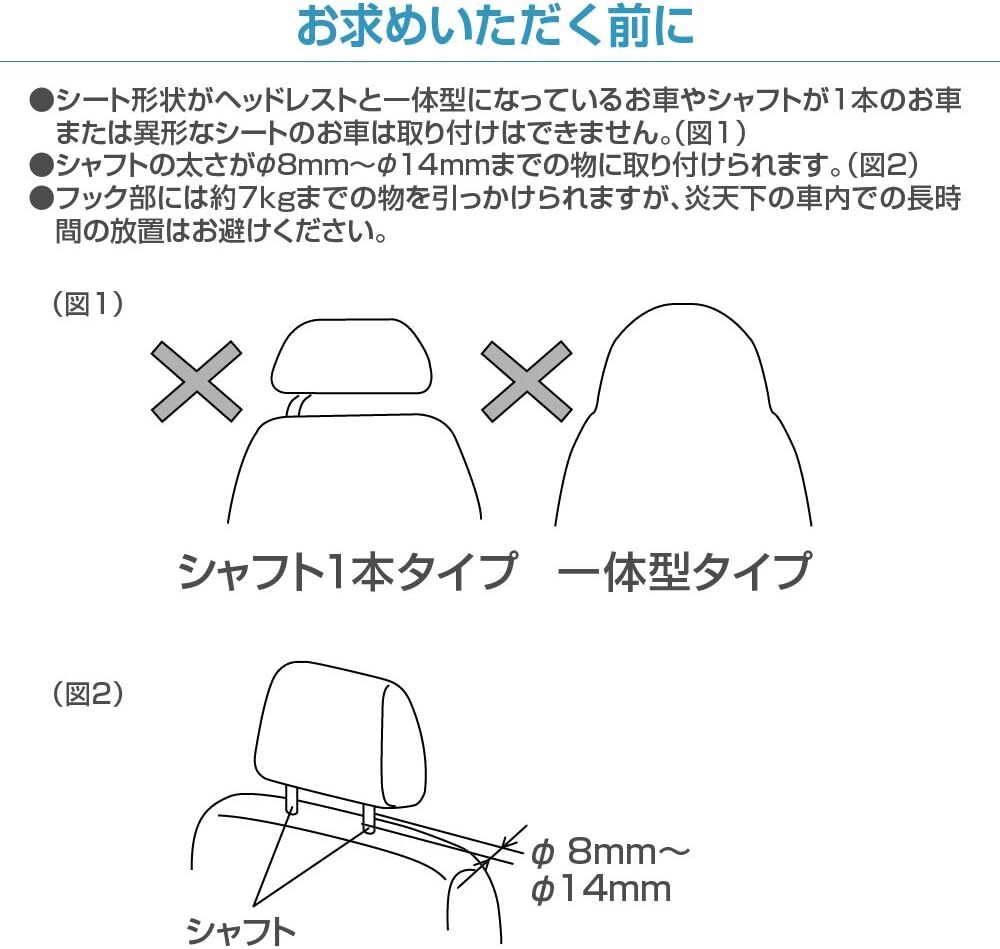 お求めいただく前に

●シート形状がヘッドレストと一体型になっているお車やシャフトが1本のお車または異形なシートのお車は取り付けはできません。(図1)
●シャフトの太さがφ8mm～φ14mmまでの物に取り付けられます。(図2)
●フック部には約7kgまでの物を引っかけられますが、炎天下の車内での長時間の放置はお避けください。

(図1)

シャフト1本タイプ　一体型タイプ

(図2)

φ 8mm～
φ14mm

シャフト